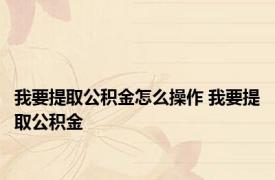 我要提取公积金怎么操作 我要提取公积金